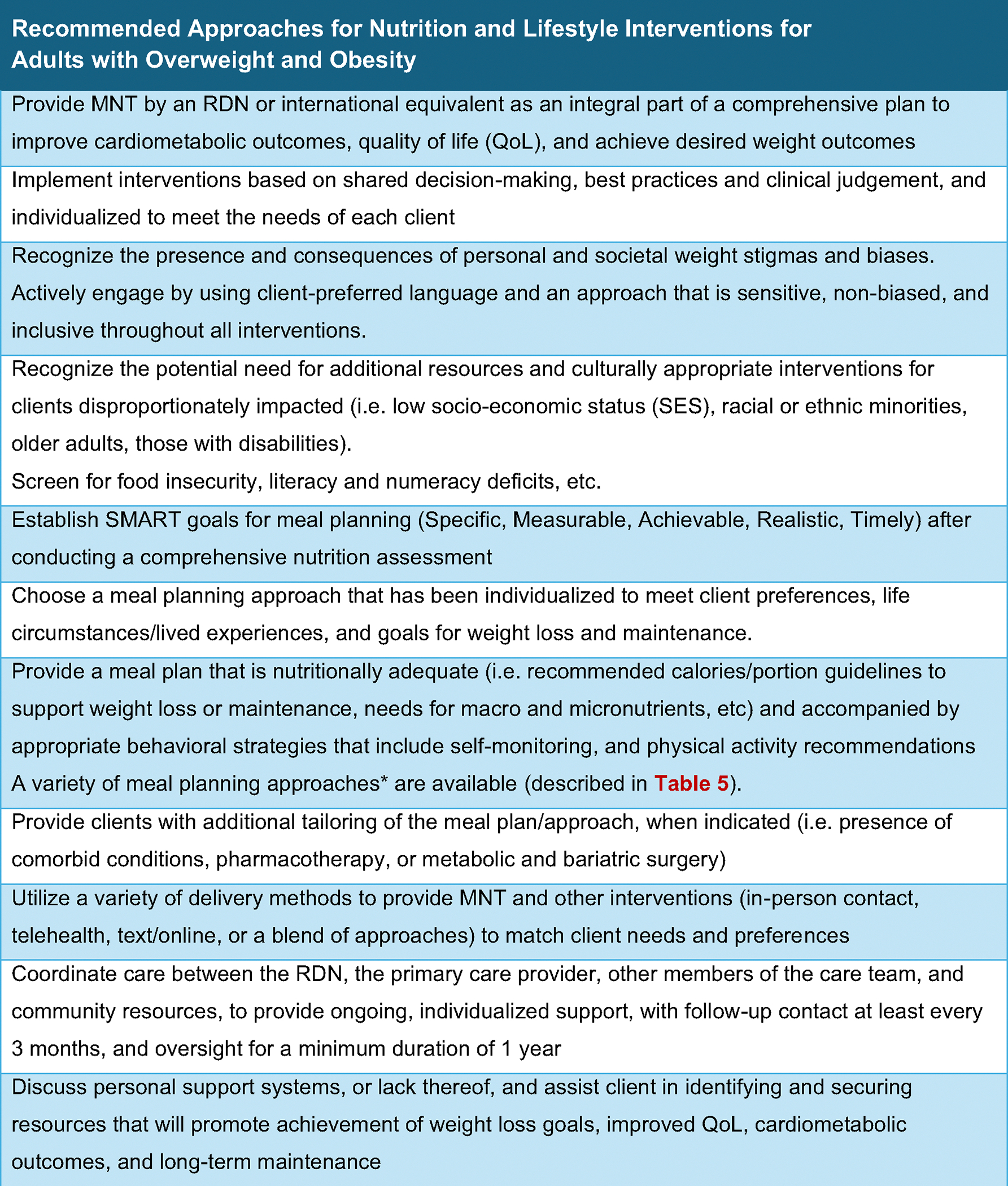 | Recommended Approaches for Nutrition and Lifestyle Interventions for Adults with Overweight and Obesity |
|---|
| Provide MNT by an RDN or international equivalent as an integral part of a comprehensive plan to improve cardiometabolic outcomes, quality of life (QoL), and achieve desired weight outcomes |
| Implement interventions based on shared decision-making, best practices and clinical judgement, and individualized to meet the needs of each client |
| Recognize the presence and consequences of personal and societal weight stigmas and biases. Actively engage by using client-preferred language and an approach that is sensitive, non-biased, and inclusive throughout all interventions. |
| Recognize the potential need for additional resources and culturally appropriate interventions for clients disproportionately impacted (i.e. low socio-economic status (SES), racial or ethnic minorities, older adults, those with disabilities). Screen for food insecurity, literacy and numeracy deficits, etc. |
| Establish SMART goals for meal planning (Specific, Measurable, Achievable, Realistic, Timely) after conducting a comprehensive nutrition assessment |
| Choose a meal planning approach that has been individualized to meet client preferences, life circumstances/lived experiences, and goals for weight loss and maintenance. |
| Provide a meal plan that is nutritionally adequate (i.e. recommended calories/portion guidelines to support weight loss or maintenance, needs for macro and micronutrients, etc) and accompanied by appropriate behavioral strategies that include self-monitoring, and physical activity recommendations A variety of meal planning approaches* are available (described in Table 5). |
| Provide clients with additional tailoring of the meal plan/approach, when indicated (i.e. presence of comorbid conditions, pharmacotherapy, or metabolic and bariatric surgery) |
| Utilize a variety of delivery methods to provide MNT and other interventions (in-person contact, telehealth, text/online, or a blend of approaches) to match client needs and preferences |
| Coordinate care between the RDN, the primary care provider, other members of the care team, and community resources, to provide ongoing, individualized support, with follow-up contact at least every 3 months, and oversight for a minimum duration of 1 year |
| Discuss personal support systems, or lack thereof, and assist client in identifying and securing resources that will promote achievement of weight loss goals, improved QoL, cardiometabolic outcomes, and long-term maintenance |